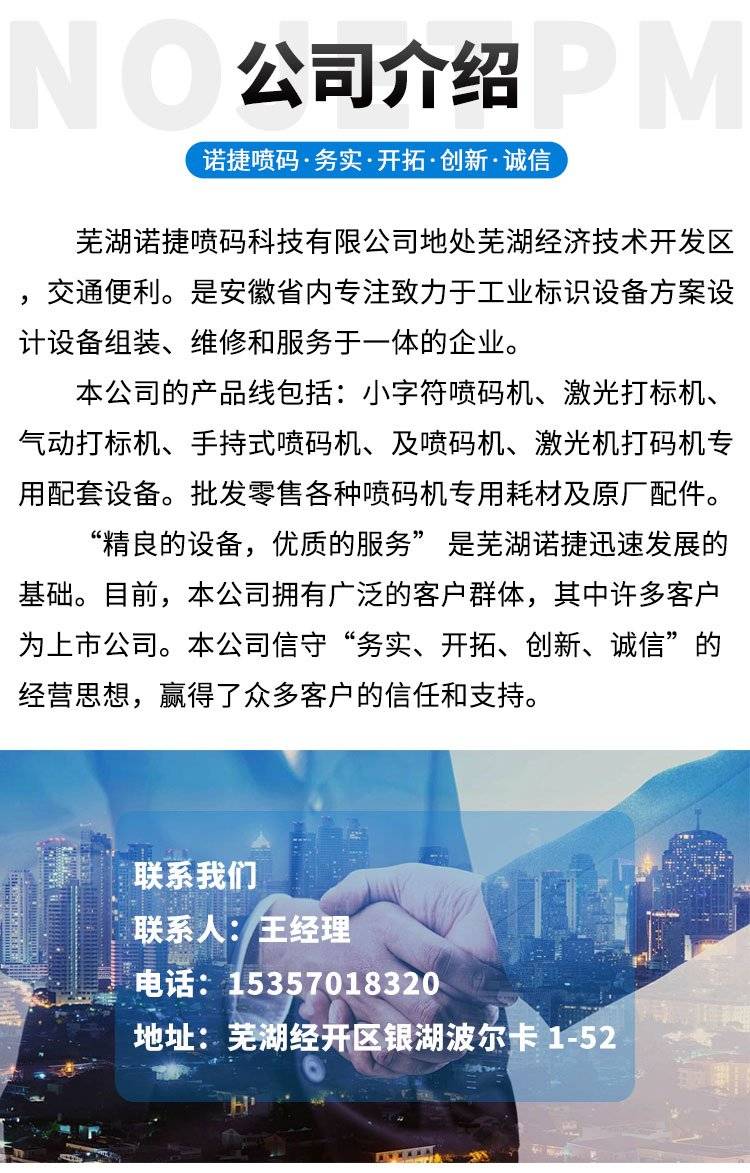 NOJETPM

公司介绍

诺捷喷码·务实·开拓·创新·诚信

芜湖诺捷喷码科技有限公司地处芜湖经济技术开发区，交通便利。是安徽省内专注致力于工业标识设备方案设计设备组装、维修和服务于一体的企业。

本公司的产品线包括：小字符喷码机、激光打标机、气动打标机、手持式喷码机、及喷码机、激光机打码机专用配套设备。批发零售各种喷码机专用耗材及原厂配件。

“精良的设备，优质的服务” 是芜湖诺捷迅速发展的基础。目前，本公司拥有广泛的客户群体，其中许多客户为上市公司。本公司信守“务实、开拓、创新、诚信”的经营思想，赢得了众多客户的信任和支持。

联系我们
联系人：王经理
电话：15357018320
地址：芜湖经开区银湖波尔卡 1-52